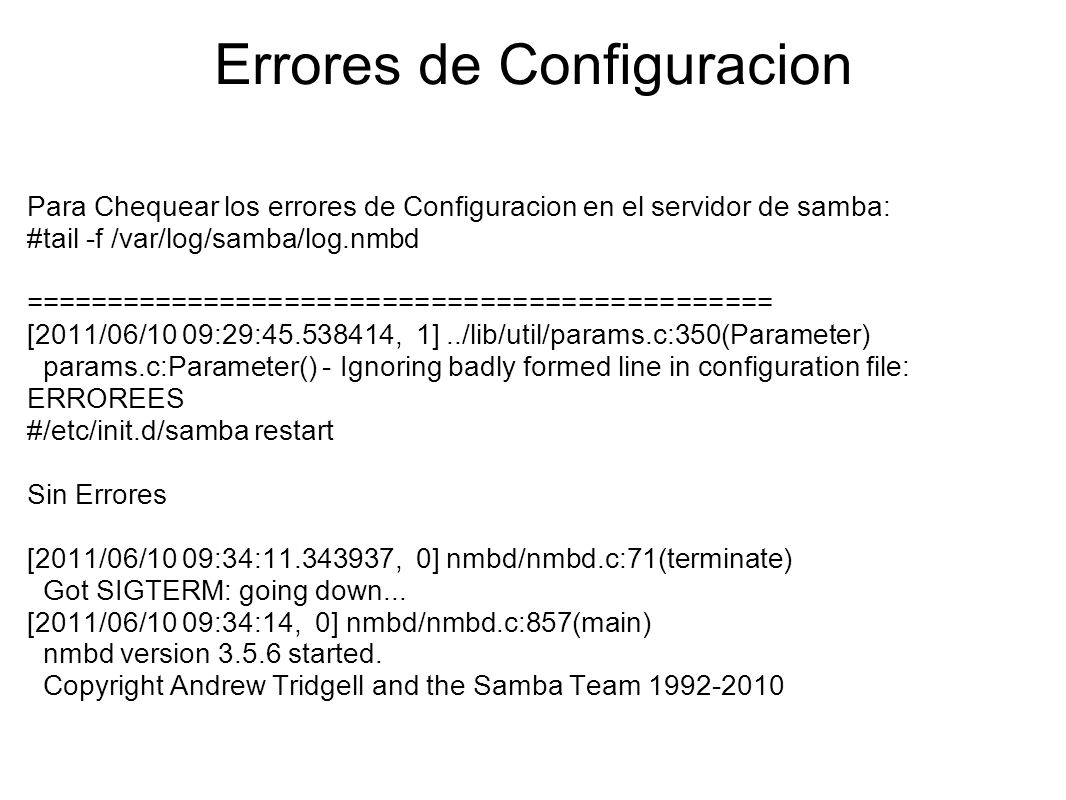 Errores de Configuracion

Para Chequear los errores de Configuracion en el servidor de samba:
#tail -f /var/log/samba/log.nmbd

==============================================
[2011/06/10 09:29:45.538414, 1] ../lib/util/params.c:350(Parameter)
params.c:Parameter() - Ignoring badly formed line in configuration file:
ERROREES
#/etc/init.d/samba restart

Sin Errores

[2011/06/10 09:34:11.343937, 0] nmbd/nmbd.c:71(terminate)
Got SIGTERM: going down...
[2011/06/10 09:34:14, 0] nmbd/nmbd.c:857(main)
nmbd version 3.5.6 started.
Copyright Andrew Tridgell and the Samba Team 1992-2010